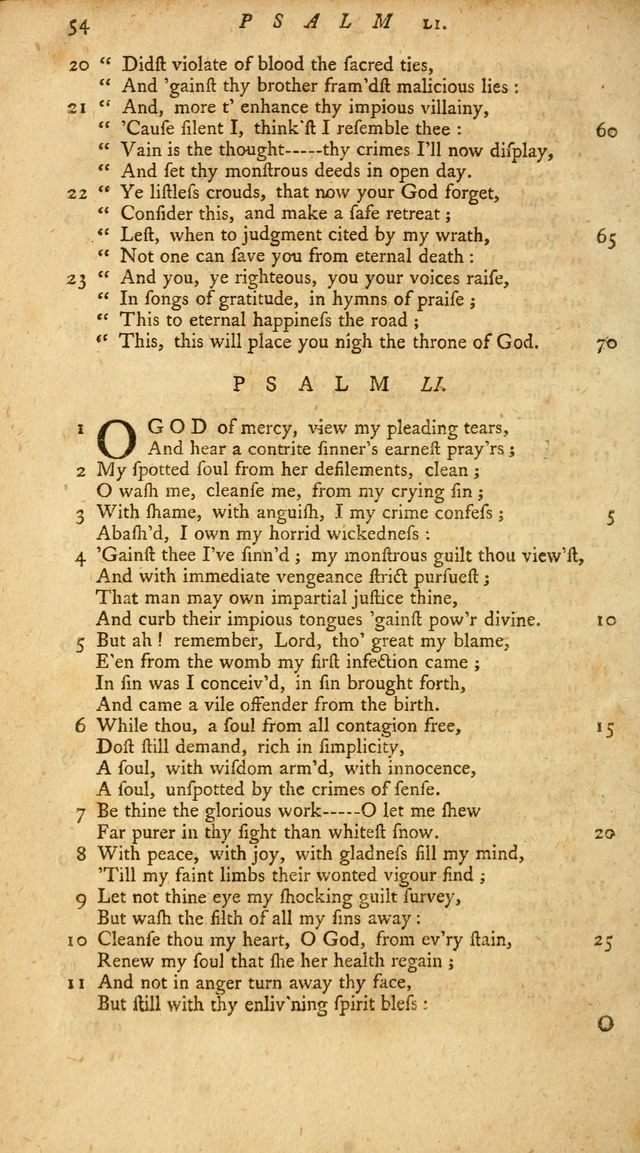 54 PSALM LI.

20 " Didſt violate of blood the ſacred ties,
" And 'gainſt thy brother fram'dſt malicious lies :
21 " And, more t' enhance thy impious villainy,
" 'Cauſe ſilent I, think'ſt I reſemble thee : 60
" Vain is the thought-----thy crimes I'll now diſplay,
" And ſet thy monſtrous deeds in open day.
22 " Ye liſtleſs crouds, that now your God forget,
" Conſider this, and make a ſafe retreat ;
" Leſt, when to judgment cited by my wrath, 65
" Not one can ſave you from eternal death :
23 " And you, ye righteous, you your voices raiſe,
" In ſongs of gratitude, in hymns of praiſe ;
" This to eternal happineſs the road ;
" This, this will place you nigh the throne of God. 70

PSALM LI.

1 O GOD of mercy, view my pleading tears,
And hear a contrite ſinner's earneſt pray'rs ;
2 My ſpotted ſoul from her defilements, clean ;
O waſh me, cleanſe me, from my crying ſin ;
3 With ſhame, with anguiſh, I my crime confeſs ; 5
Abaſh'd, I own my horrid wickedneſs :
4 'Gainſt thee I've ſinn'd ; my monſtrous guilt thou view'ſt,
And with immediate vengeance ſtrict purſueſt ;
That man may own impartial juſtice thine,
And curb their impious tongues 'gainſt pow'r divine. 10
5 But ah ! remember, Lord, tho' great my blame,
E'en from the womb my firſt infection came ;
In ſin was I conceiv'd, in ſin brought forth,
And came a vile offender from the birth.
6 While thou, a ſoul from all contagion free, 15
Doſt ſtill demand, rich in ſimplicity,
A ſoul, with wiſdom arm'd, with innocence,
A ſoul, unſpotted by the crimes of ſenſe.
7 Be thine the glorious work-----O let me ſhew
Far purer in thy ſight than whiteſt ſnow. 20
8 With peace, with joy, with gladneſs fill my mind,
'Till my faint limbs their wonted vigour find ;
9 Let not thine eye my ſhocking guilt ſurvey,
But waſh the filth of all my ſins away :
10 Cleanſe thou my heart, O God, from ev'ry ſtain, 25
Renew my ſoul that ſhe her health regain ;
11 And not in anger turn away thy face,
But ſtill with thy enliv'ning ſpirit bleſs :

O